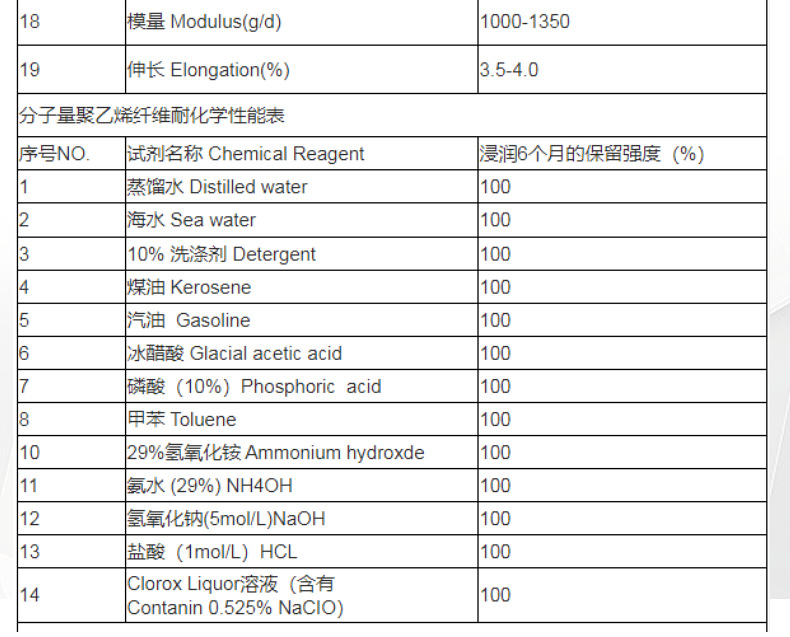 | 18 | 模量 Modulus(g/d) | 1000-1350 |
|---|---|---|
| 19 | 伸长 Elongation(%) | 3.5-4.0 |
| 分子量聚乙烯纤维耐化学性能表 | | |
| 序号NO. | 试剂名称 Chemical Reagent | 浸润6个月的保留强度（%） |
| 1 | 蒸馏水 Distilled water | 100 |
| 2 | 海水 Sea water | 100 |
| 3 | 10% 洗涤剂 Detergent | 100 |
| 4 | 煤油 Kerosene | 100 |
| 5 | 汽油 Gasoline | 100 |
| 6 | 冰醋酸 Glacial acetic acid | 100 |
| 7 | 磷酸（10%）Phosphoric acid | 100 |
| 8 | 甲苯 Toluene | 100 |
| 10 | 29%氢氧化铵 Ammonium hydroxde | 100 |
| 11 | 氨水 (29%) NH4OH | 100 |
| 12 | 氢氧化钠(5mol/L)NaOH | 100 |
| 13 | 盐酸（1mol/L）HCL | 100 |
| 14 | Clorox Liquor溶液（含有 Contanin 0.525% NaClO) | 100 |